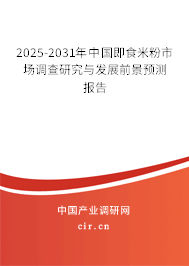 2025-2031年中国即食米粉市场调查研究与发展前景预测报告

中国产业调研网

cir.cn